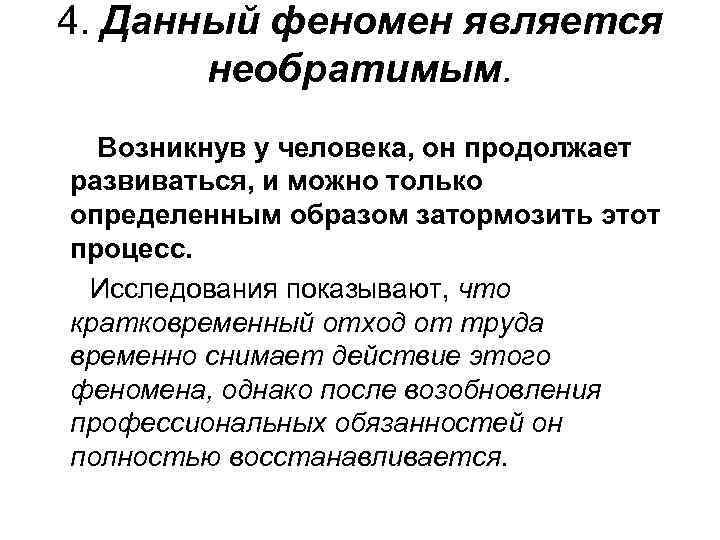 4. Данный феномен является необратимым.

Возникнув у человека, он продолжает развиваться, и можно только определенным образом затормозить этот процесс.

Исследования показывают, что кратковременный отход от труда временно снимает действие этого феномена, однако после возобновления профессиональных обязанностей он полностью восстанавливается.